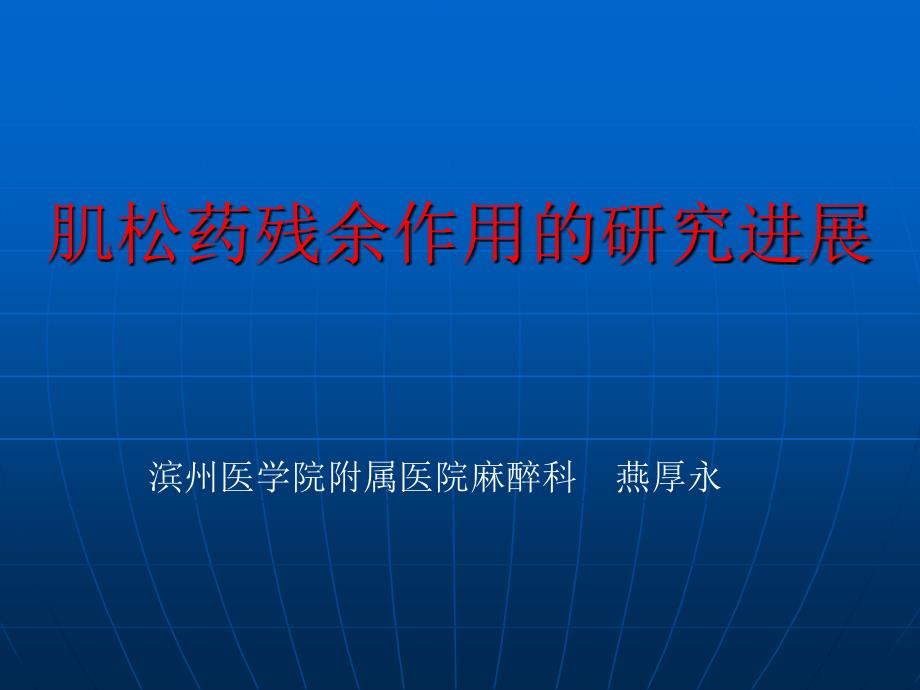 肌松药残余作用的研究进展

滨州医学院附属医院麻醉科　燕厚永